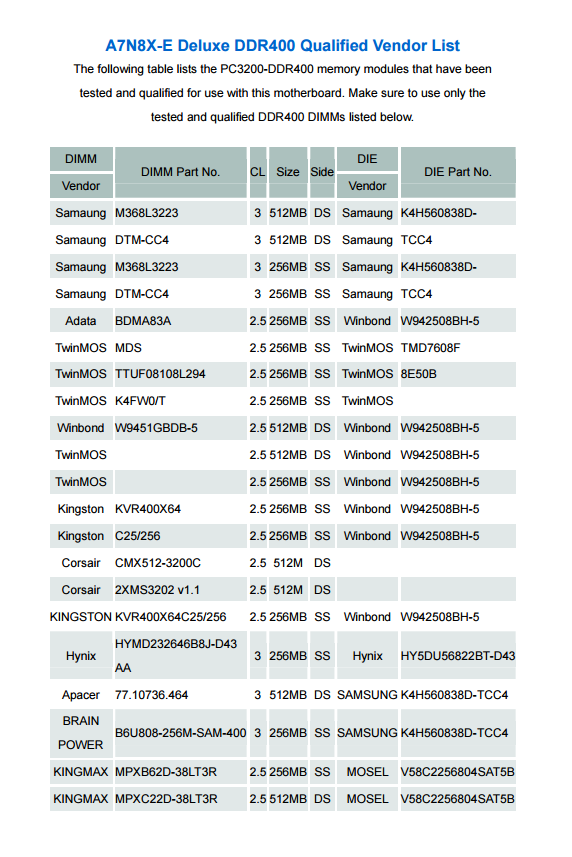 A7N8X-E Deluxe DDR400 Qualified Vendor List

The following table lists the PC3200-DDR400 memory modules that have been tested and qualified for use with this motherboard. Make sure to use only the tested and qualified DDR400 DIMMs listed below.

| DIMM Vendor | DIMM Part No. | CL | Size | Side | DIE Vendor | DIE Part No. |
|---|---|---|---|---|---|---|
| Samaung | M368L3223 | 3 | 512MB | DS | Samaung | K4H560838D- |
| Samaung | DTM-CC4 | 3 | 512MB | DS | Samaung | TCC4 |
| Samaung | M368L3223 | 3 | 256MB | SS | Samaung | K4H560838D- |
| Samaung | DTM-CC4 | 3 | 256MB | SS | Samaung | TCC4 |
| Adata | BDMA83A | 2.5 | 256MB | SS | Winbond | W942508BH-5 |
| TwinMOS | MDS | 2.5 | 256MB | SS | TwinMOS | TMD7608F |
| TwinMOS | TTUF08108L294 | 2.5 | 256MB | SS | TwinMOS | 8E50B |
| TwinMOS | K4FW0/T | 2.5 | 256MB | SS | TwinMOS | |
| Winbond | W9451GBDB-5 | 2.5 | 512MB | DS | Winbond | W942508BH-5 |
| TwinMOS | | 2.5 | 512MB | DS | Winbond | W942508BH-5 |
| TwinMOS | | 2.5 | 256MB | SS | Winbond | W942508BH-5 |
| Kingston | KVR400X64 | 2.5 | 256MB | SS | Winbond | W942508BH-5 |
| Kingston | C25/256 | 2.5 | 256MB | SS | Winbond | W942508BH-5 |
| Corsair | CMX512-3200C | 2.5 | 512M | DS | | |
| Corsair | 2XMS3202 v1.1 | 2.5 | 512M | DS | | |
| KINGSTON | KVR400X64C25/256 | 2.5 | 256MB | SS | Winbond | W942508BH-5 |
| Hynix | HYMD232646B8J-D43 AA | 3 | 256MB | SS | Hynix | HY5DU56822BT-D43 |
| Apacer | 77.10736.464 | 3 | 512MB | DS | SAMSUNG | K4H560838D-TCC4 |
| BRAIN POWER | B6U808-256M-SAM-400 | 3 | 256MB | SS | SAMSUNG | K4H560838D-TCC4 |
| KINGMAX | MPXB62D-38LT3R | 2.5 | 256MB | SS | MOSEL | V58C2256804SAT5B |
| KINGMAX | MPXC22D-38LT3R | 2.5 | 512MB | DS | MOSEL | V58C2256804SAT5B |